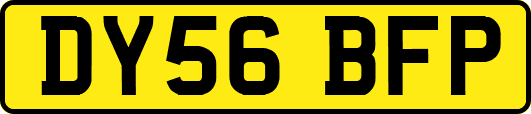 DY56 BFP